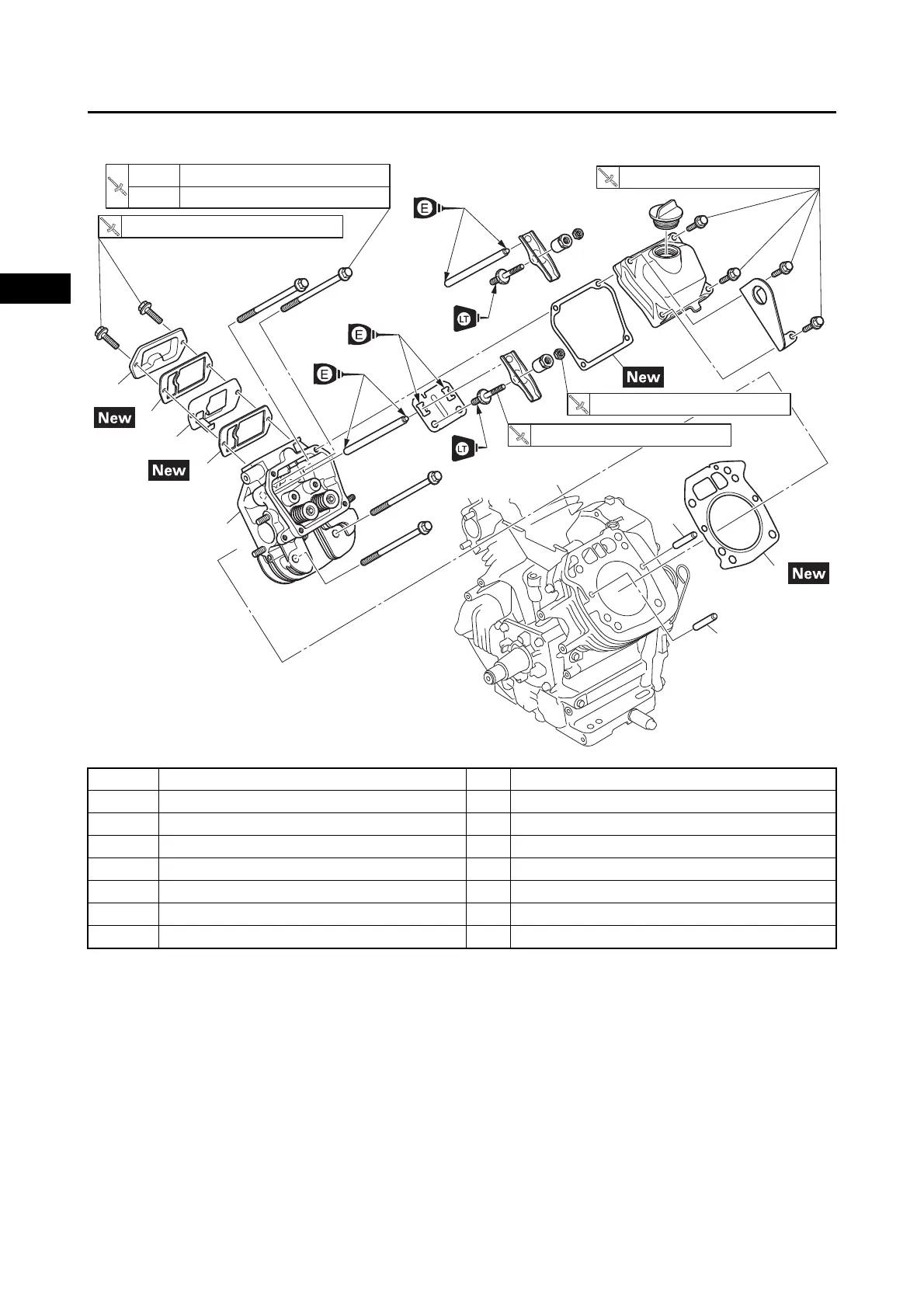 E

LT

E

E

LT

New

New

New

New